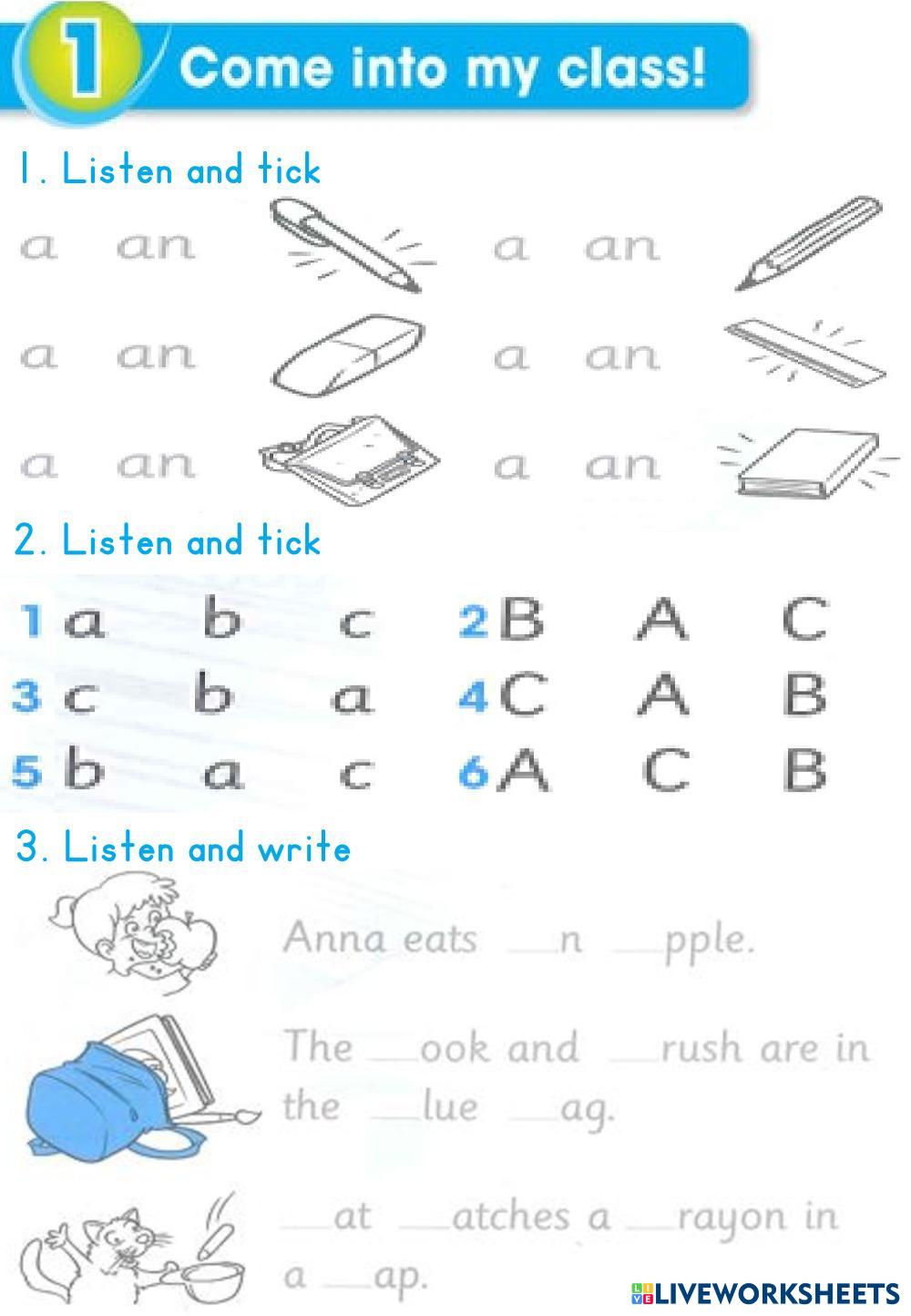 1 Come into my class!

1. Listen and tick

a an a an

a an a an

a an a an

2. Listen and tick

1 a b c 2 B A C
3 c b a 4 C A B
5 b a c 6 A C B

3. Listen and write

Anna eats __n __pple.

The __ook and __rush are in the __lue __ag.

__at __atches a __rayon in a __ap.

LIVEWORKSHEETS